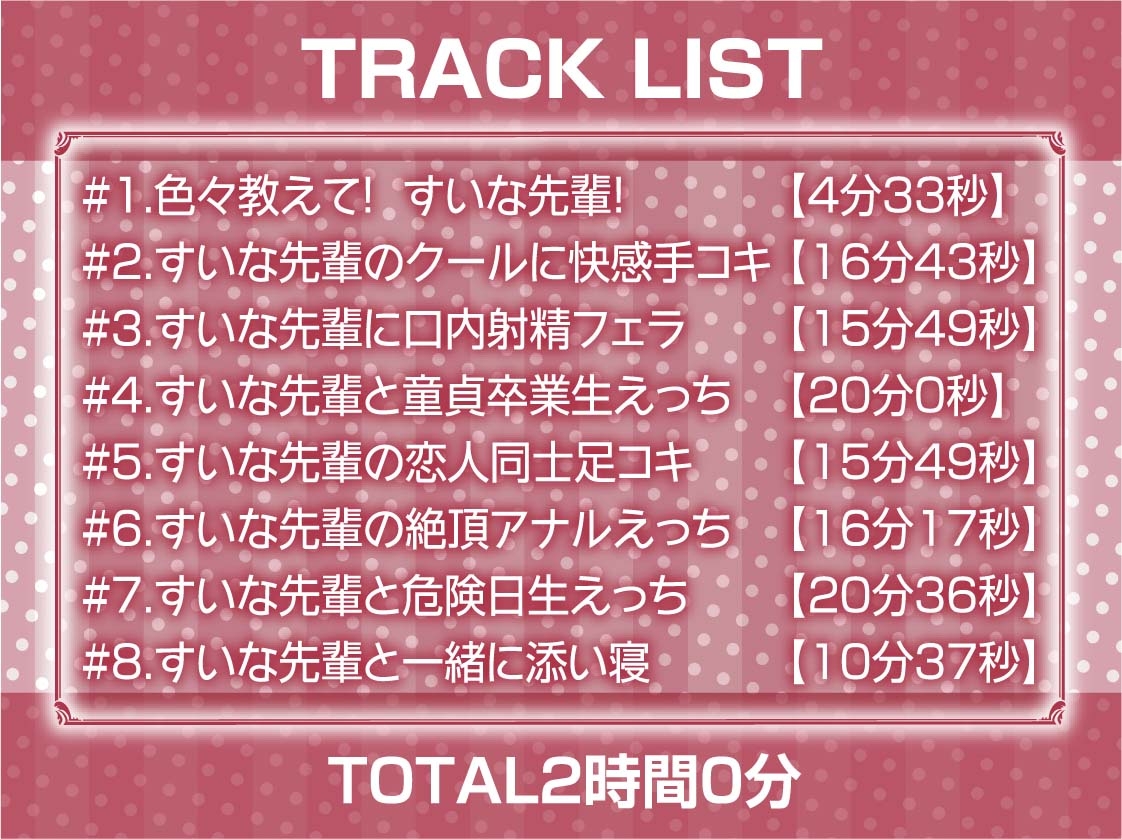 TRACK LIST

#1.色々教えて! すいな先輩! 【4分33秒】
#2.すいな先輩のクールに快感手コキ【16分43秒】
#3.すいな先輩に口内射精フェラ 【15分49秒】
#4.すいな先輩と童貞卒業生えっち 【20分0秒】
#5.すいな先輩の恋人同士足コキ 【15分49秒】
#6.すいな先輩の絶頂アナルえっち 【16分17秒】
#7.すいな先輩と危険日生えっち 【20分36秒】
#8.すいな先輩と一緒に添い寝 【10分37秒】

TOTAL2時間0分